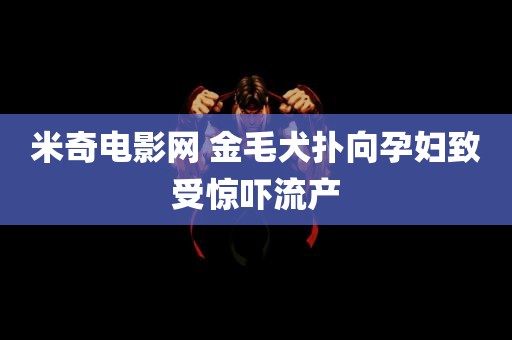 米奇电影网 金毛犬扑向孕妇致受惊吓流产